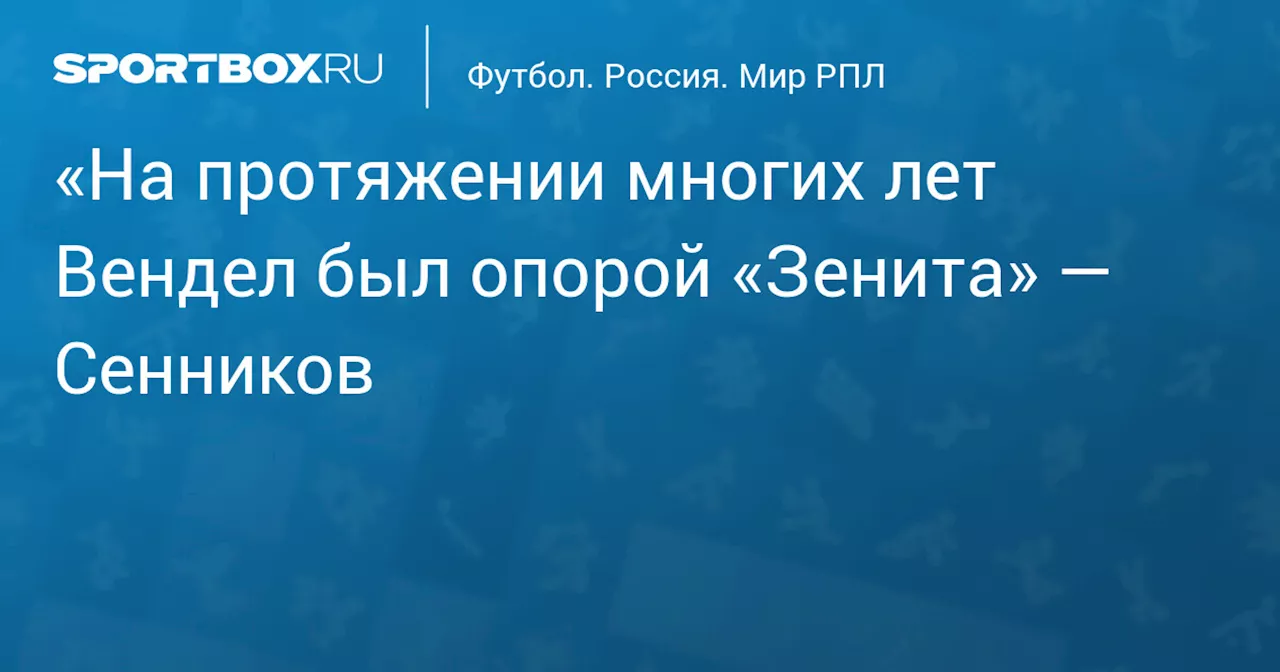 SPORTBOX.RU

Футбол. Россия. Мир РПЛ

«На протяжении многих лет Вендел был опорой «Зенита» — Сенников